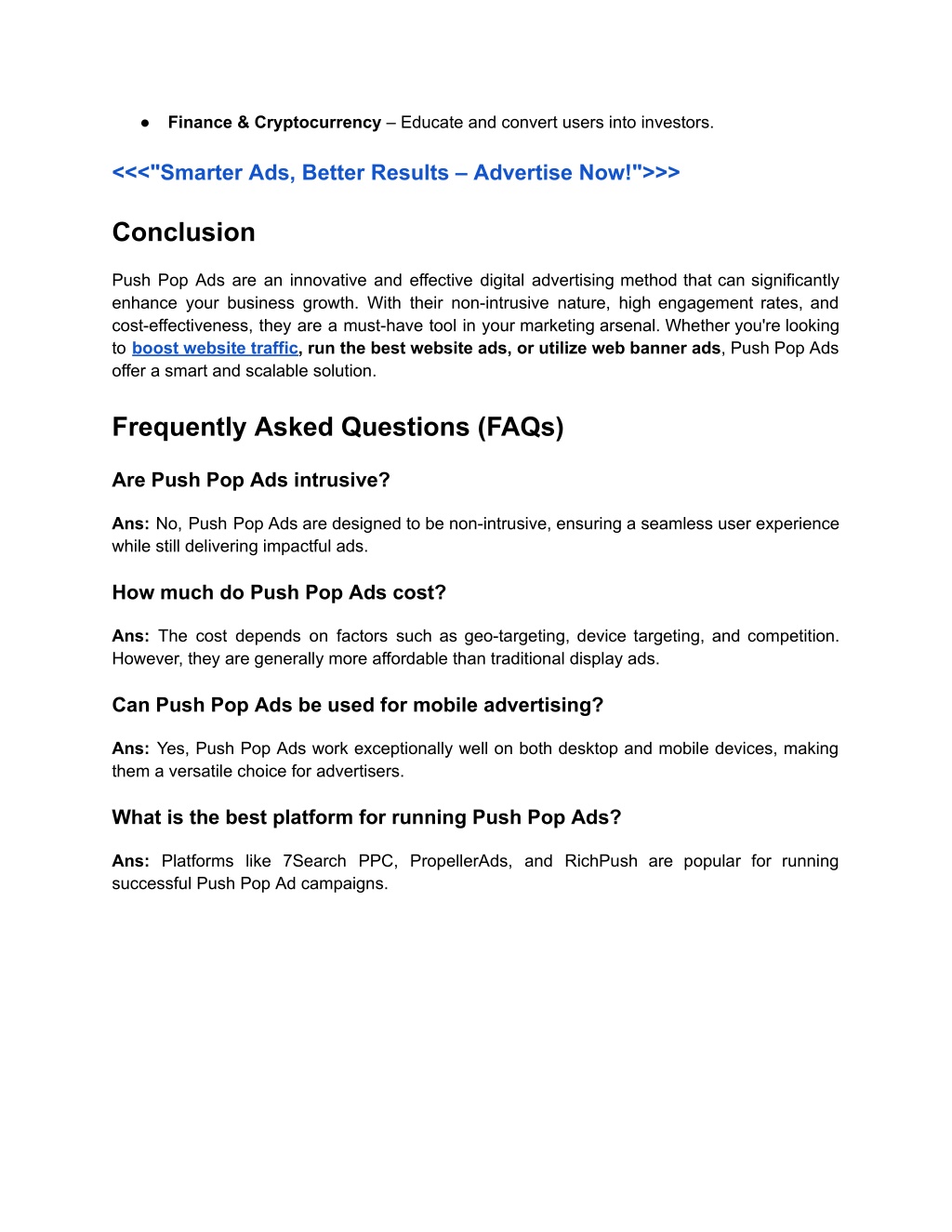 ● Finance & Cryptocurrency – Educate and convert users into investors.

<<<"Smarter Ads, Better Results – Advertise Now!">>>

Conclusion

Push Pop Ads are an innovative and effective digital advertising method that can significantly enhance your business growth. With their non-intrusive nature, high engagement rates, and cost-effectiveness, they are a must-have tool in your marketing arsenal. Whether you're looking to boost website traffic, run the best website ads, or utilize web banner ads, Push Pop Ads offer a smart and scalable solution.

Frequently Asked Questions (FAQs)

Are Push Pop Ads intrusive?

Ans: No, Push Pop Ads are designed to be non-intrusive, ensuring a seamless user experience while still delivering impactful ads.

How much do Push Pop Ads cost?

Ans: The cost depends on factors such as geo-targeting, device targeting, and competition. However, they are generally more affordable than traditional display ads.

Can Push Pop Ads be used for mobile advertising?

Ans: Yes, Push Pop Ads work exceptionally well on both desktop and mobile devices, making them a versatile choice for advertisers.

What is the best platform for running Push Pop Ads?

Ans: Platforms like 7Search PPC, PropellerAds, and RichPush are popular for running successful Push Pop Ad campaigns.